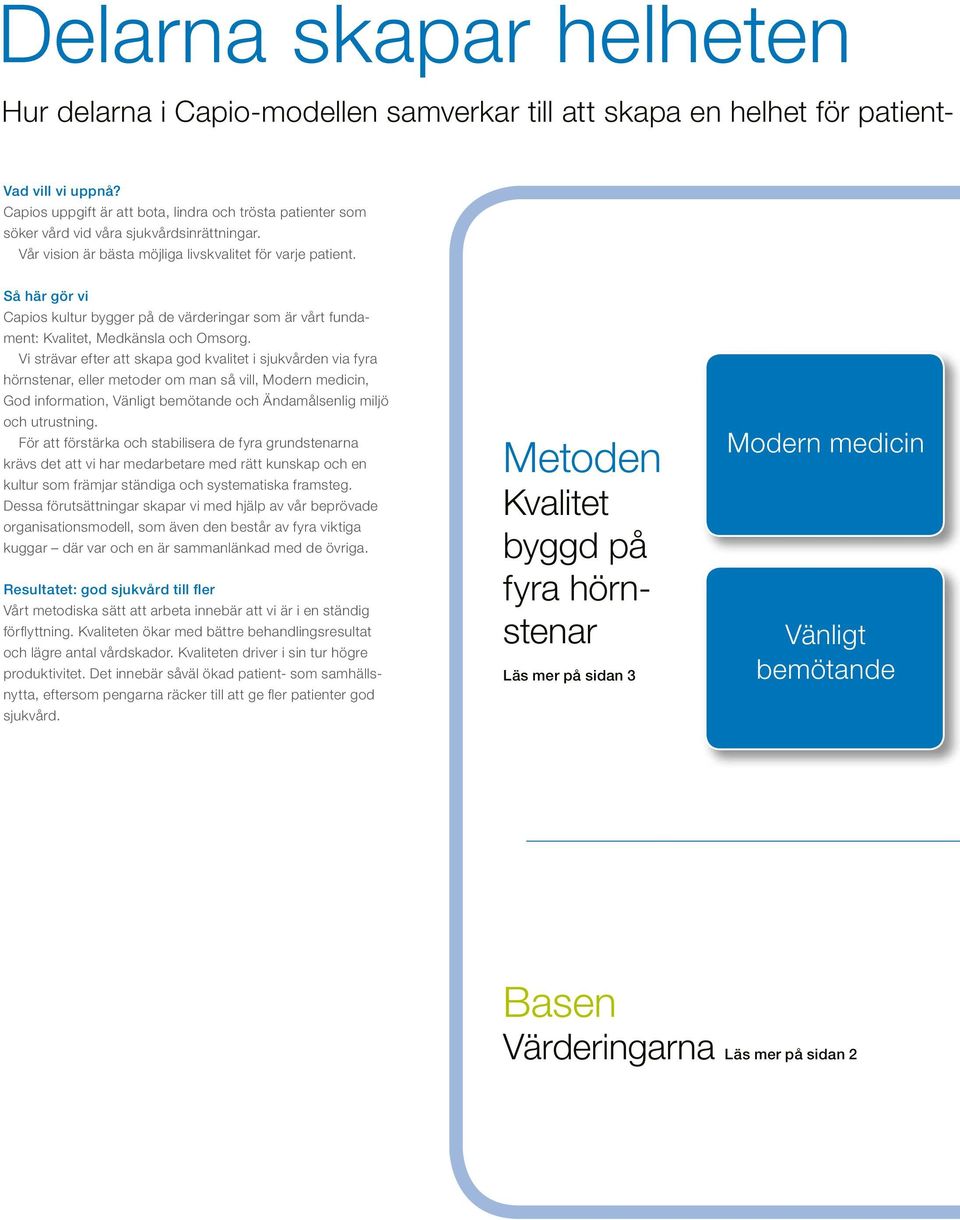 Delarna skapar helheten

Hur delarna i Capio-modellen samverkar till att skapa en helhet för patient-

Vad vill vi uppnå?
Capios uppgift är att bota, lindra och trösta patienter som söker vård vid våra sjukvårdsinrättningar.
Vår vision är bästa möjliga livskvalitet för varje patient.

Så här gör vi
Capios kultur bygger på de värderingar som är vårt fundament: Kvalitet, Medkänsla och Omsorg.
Vi strävar efter att skapa god kvalitet i sjukvården via fyra hörnstenar, eller metoder om man så vill, Modern medicin, God information, Vänligt bemötande och Ändamålsenlig miljö och utrustning.
För att förstärka och stabilisera de fyra grundstenarna krävs det att vi har medarbetare med rätt kunskap och en kultur som främjar ständiga och systematiska framsteg. Dessa förutsättningar skapar vi med hjälp av vår beprövade organisationsmodell, som även den består av fyra viktiga kuggar – där var och en är sammanlänkad med de övriga.

Resultatet: god sjukvård till fler
Vårt metodiska sätt att arbeta innebär att vi är i en ständig förflyttning. Kvaliteten ökar med bättre behandlingsresultat och lägre antal vårdskador. Kvaliteten driver i sin tur högre produktivitet. Det innebär såväl ökad patient- som samhällsnytta, eftersom pengarna räcker till att ge fler patienter god sjukvård.

Metoden
Kvalitet byggd på fyra hörnstenar
Läs mer på sidan 3

Modern medicin

Vänligt bemötande

Basen
Värderingarna Läs mer på sidan 2